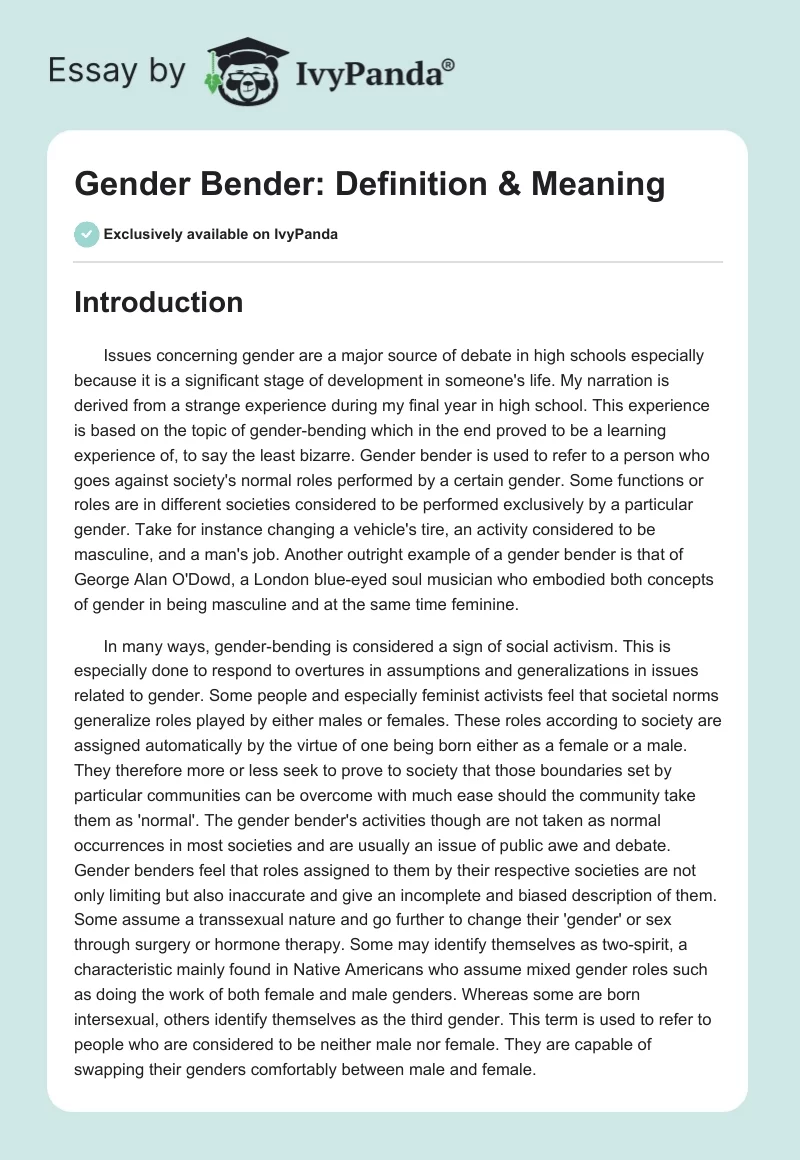 Essay by IvyPanda®

Gender Bender: Definition & Meaning

Exclusively available on IvyPanda

Introduction

Issues concerning gender are a major source of debate in high schools especially because it is a significant stage of development in someone's life. My narration is derived from a strange experience during my final year in high school. This experience is based on the topic of gender-bending which in the end proved to be a learning experience of, to say the least bizarre. Gender bender is used to refer to a person who goes against society's normal roles performed by a certain gender. Some functions or roles are in different societies considered to be performed exclusively by a particular gender. Take for instance changing a vehicle's tire, an activity considered to be masculine, and a man's job. Another outright example of a gender bender is that of George Alan O'Dowd, a London blue-eyed soul musician who embodied both concepts of gender in being masculine and at the same time feminine.

In many ways, gender-bending is considered a sign of social activism. This is especially done to respond to overtures in assumptions and generalizations in issues related to gender. Some people and especially feminist activists feel that societal norms generalize roles played by either males or females. These roles according to society are assigned automatically by the virtue of one being born either as a female or a male. They therefore more or less seek to prove to society that those boundaries set by particular communities can be overcome with much ease should the community take them as 'normal'. The gender bender's activities though are not taken as normal occurrences in most societies and are usually an issue of public awe and debate. Gender benders feel that roles assigned to them by their respective societies are not only limiting but also inaccurate and give an incomplete and biased description of them. Some assume a transsexual nature and go further to change their 'gender' or sex through surgery or hormone therapy. Some may identify themselves as two-spirit, a characteristic mainly found in Native Americans who assume mixed gender roles such as doing the work of both female and male genders. Whereas some are born intersexual, others identify themselves as the third gender. This term is used to refer to people who are considered to be neither male nor female. They are capable of swapping their genders comfortably between male and female.